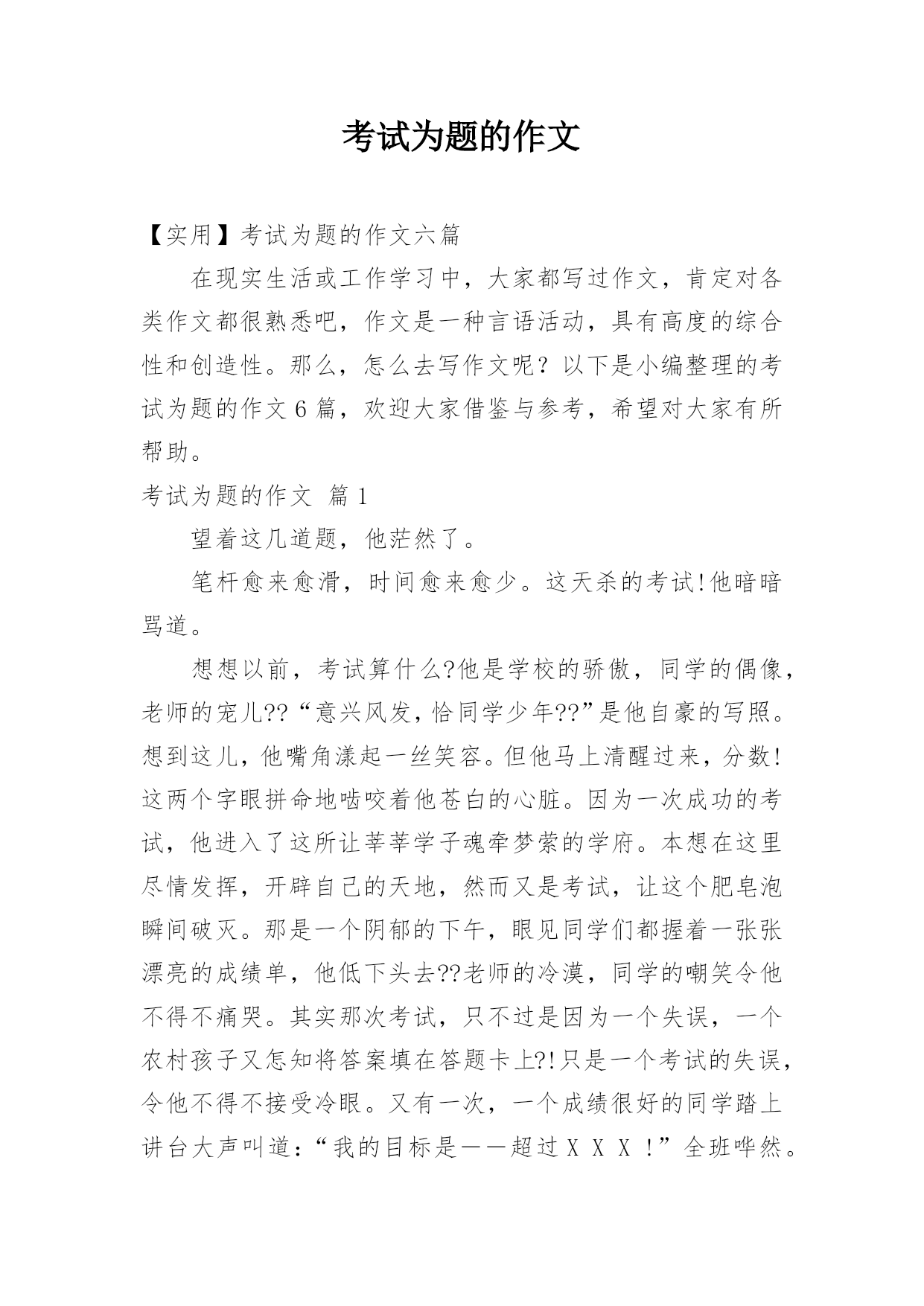 考试为题的作文

【实用】考试为题的作文六篇

在现实生活或工作学习中，大家都写过作文，肯定对各类作文都很熟悉吧，作文是一种言语活动，具有高度的综合性和创造性。那么，怎么去写作文呢？以下是小编整理的考试为题的作文6篇，欢迎大家借鉴与参考，希望对大家有所帮助。

考试为题的作文 篇1

望着这几道题，他茫然了。

笔杆愈来愈滑，时间愈来愈少。这天杀的考试!他暗暗骂道。

想想以前，考试算什么?他是学校的骄傲，同学的偶像，老师的宠儿??“意兴风发，恰同学少年??”是他自豪的写照。想到这儿，他嘴角漾起一丝笑容。但他马上清醒过来，分数!这两个字眼拼命地啮咬着他苍白的心脏。因为一次成功的考试，他进入了这所让莘莘学子魂牵梦萦的学府。本想在这里尽情发挥，开辟自己的天地，然而又是考试，让这个肥皂泡瞬间破灭。那是一个阴郁的下午，眼见同学们都握着一张张漂亮的成绩单，他低下头去??老师的冷漠，同学的嘲笑令他不得不痛哭。其实那次考试，只不过是因为一个失误，一个农村孩子又怎知将答案填在答题卡上?!只是一个考试的失误，令他不得不接受冷眼。又有一次，一个成绩很好的同学踏上讲台大声叫道：“我的目标是——超过ＸＸＸ！”全班哗然。